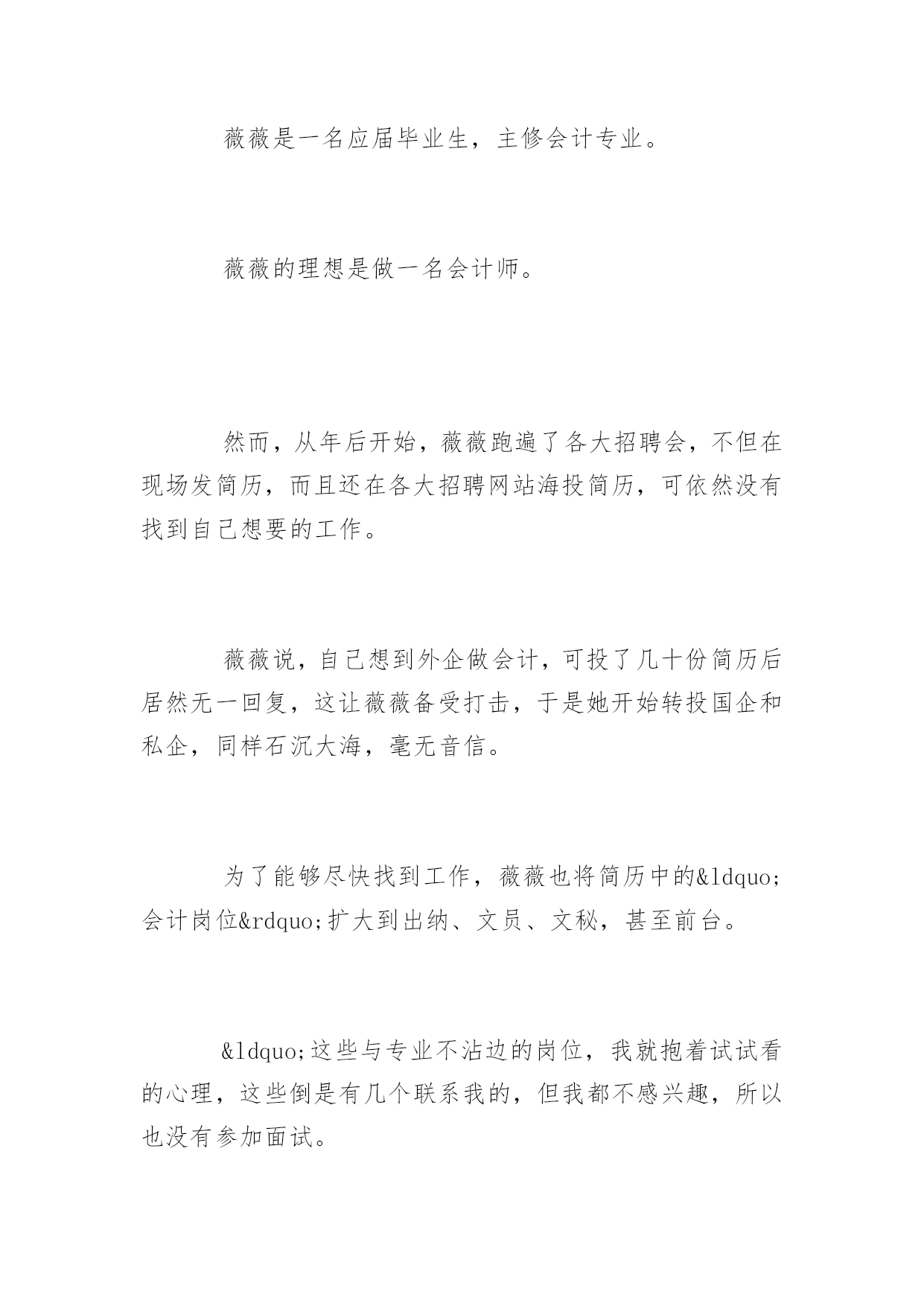 薇薇是一名应届毕业生，主修会计专业。

薇薇的理想是做一名会计师。

然而，从年后开始，薇薇跑遍了各大招聘会，不但在现场发简历，而且还在各大招聘网站海投简历，可依然没有找到自己想要的工作。

薇薇说，自己想到外企做会计，可投了几十份简历后居然无一回复，这让薇薇备受打击，于是她开始转投国企和私企，同样石沉大海，毫无音信。

为了能够尽快找到工作，薇薇也将简历中的&ldquo;会计岗位&rdquo;扩大到出纳、文员、文秘，甚至前台。

&ldquo;这些与专业不沾边的岗位，我就抱着试试看的心理，这些倒是有几个联系我的，但我都不感兴趣，所以也没有参加面试。